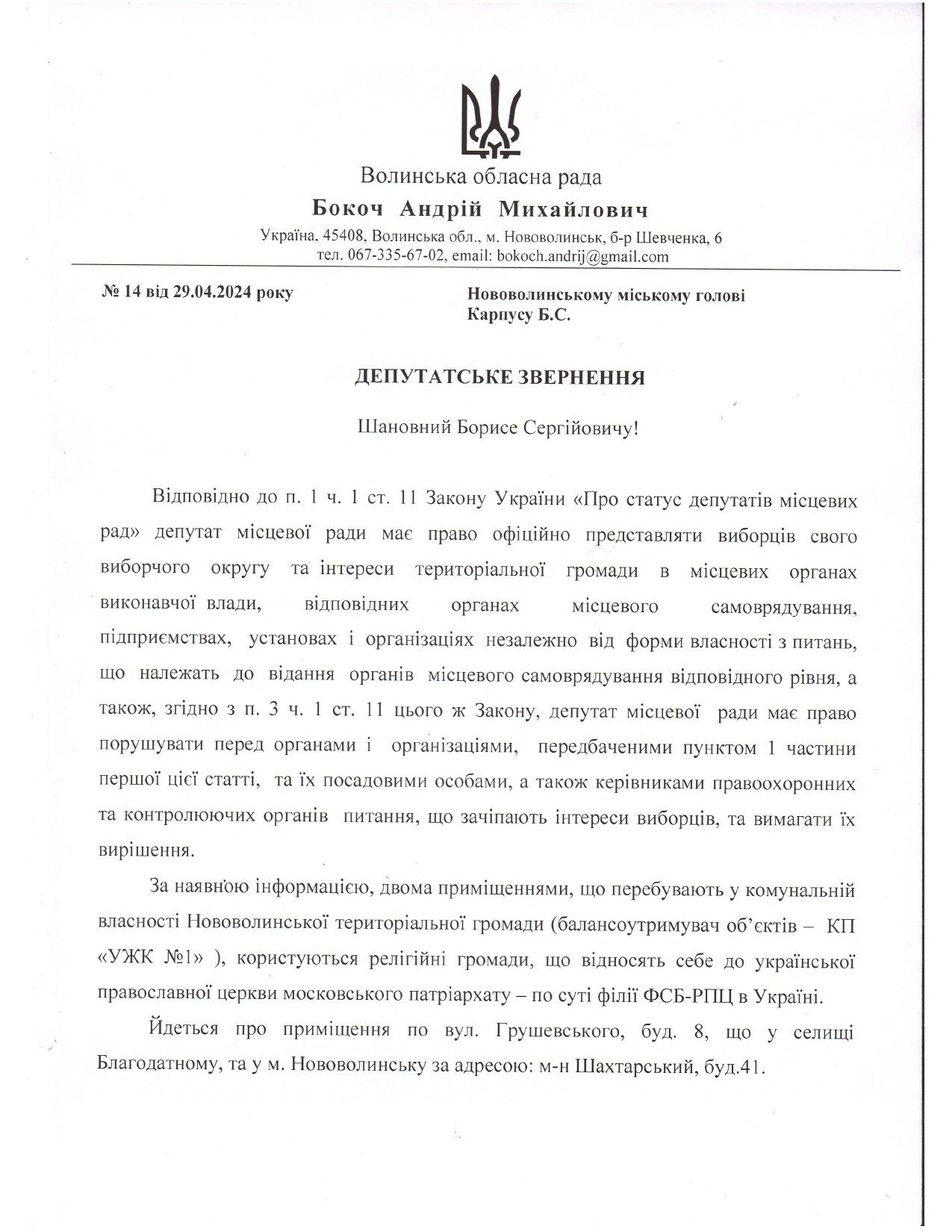 Волинська обласна рада
Бокоч Андрій Михайлович
Україна, 45408, Волинська обл., м. Нововолинськ, б-р Шевченка, 6
тел. 067-335-67-02, email: bokoch.andrij@gmail.com

№ 14 від 29.04.2024 року

Нововолинському міському голові
Карпусу Б.С.

ДЕПУТАТСЬКЕ ЗВЕРНЕННЯ

Шановний Борисе Сергійовичу!

Відповідно до п. 1 ч. 1 ст. 11 Закону України «Про статус депутатів місцевих рад» депутат місцевої ради має право офіційно представляти виборців свого виборчого округу та інтереси територіальної громади в місцевих органах виконавчої влади, відповідних органах місцевого самоврядування, підприємствах, установах і організаціях незалежно від форми власності з питань, що належать до відання органів місцевого самоврядування відповідного рівня, а також, згідно з п. 3 ч. 1 ст. 11 цього ж Закону, депутат місцевої ради має право порушувати перед органами і організаціями, передбаченими пунктом 1 частини першої цієї статті, та їх посадовими особами, а також керівниками правоохоронних та контролюючих органів питання, що зачіпають інтереси виборців, та вимагати їх вирішення.

За наявною інформацією, двома приміщеннями, що перебувають у комунальній власності Нововолинської територіальної громади (балансоутримувач об'єктів – КП «УЖК №1» ), користуються релігійні громади, що відносять себе до української православної церкви московського патріархату – по суті філії ФСБ-РПЦ в Україні.

Йдеться про приміщення по вул. Грушевського, буд. 8, що у селищі Благодатному, та у м. Нововолинську за адресою: м-н Шахтарський, буд.41.